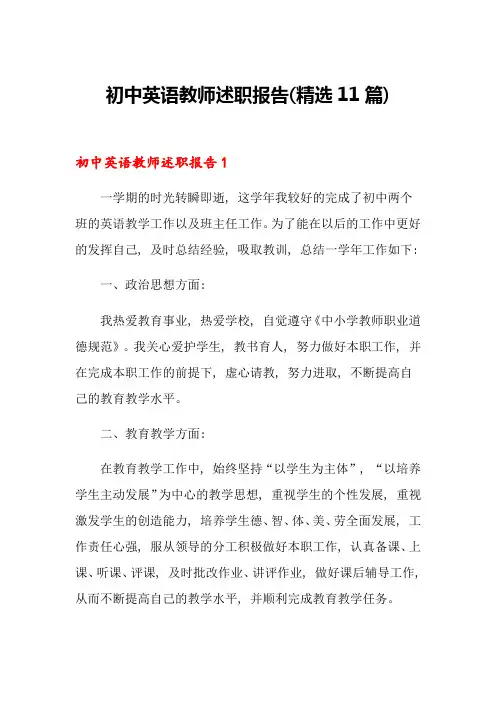 初中英语教师述职报告(精选 11 篇)

初中英语教师述职报告 1

一学期的时光转瞬即逝，这学年我较好的完成了初中两个班的英语教学工作以及班主任工作。为了能在以后的工作中更好的发挥自己，及时总结经验，吸取教训，总结一学年工作如下：

一、政治思想方面：

我热爱教育事业，热爱学校，自觉遵守《中小学教师职业道德规范》。我关心爱护学生，教书育人，努力做好本职工作，并在完成本职工作的前提下，虚心请教，努力进取，不断提高自己的教育教学水平。

二、教育教学方面：

在教育教学工作中，始终坚持“以学生为主体”，“以培养学生主动发展”为中心的教学思想，重视学生的个性发展，重视激发学生的创造能力，培养学生德、智、体、美、劳全面发展，工作责任心强，服从领导的分工积极做好本职工作，认真备课、上课、听课、评课，及时批改作业、讲评作业，做好课后辅导工作，从而不断提高自己的教学水平，并顺利完成教育教学任务。